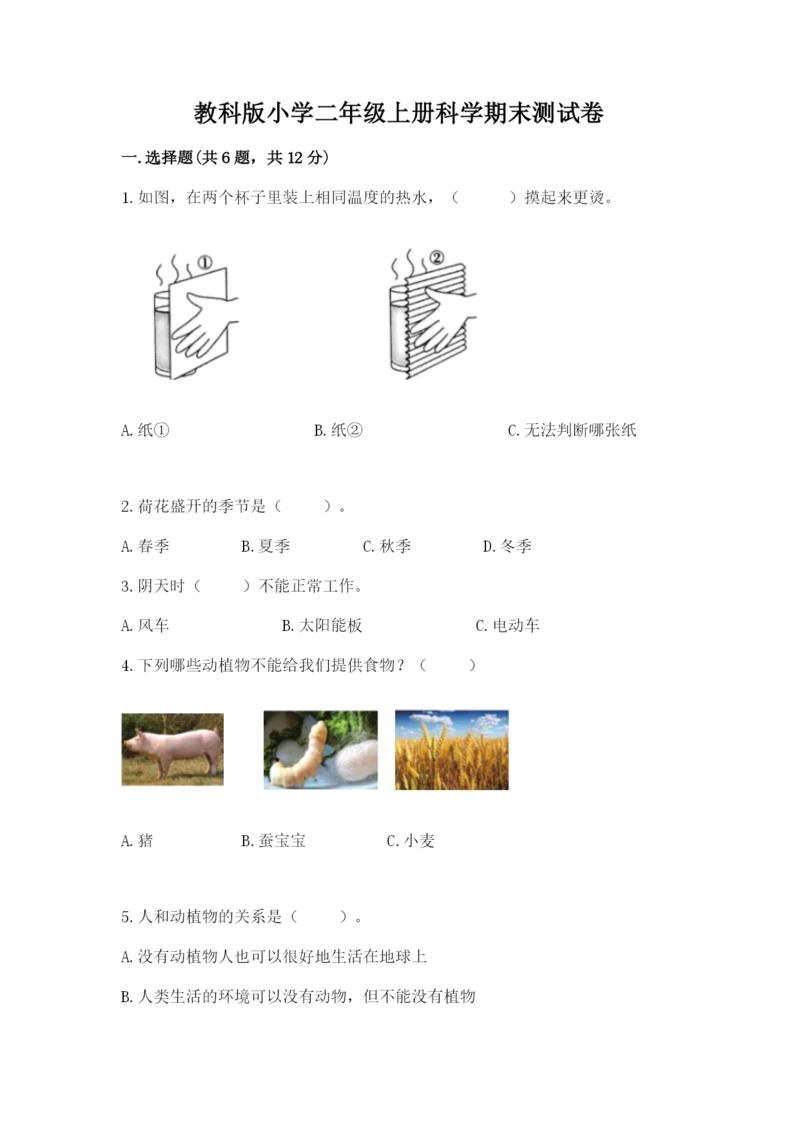 教科版小学二年级上册科学期末测试卷

一.选择题(共6题，共12分)

1.如图，在两个杯子里装上相同温度的热水，（　　）摸起来更烫。

①

②

A.纸①　　B.纸②　　C.无法判断哪张纸

2.荷花盛开的季节是（　　）。

A.春季　　B.夏季　　C.秋季　　D.冬季

3.阴天时（　　）不能正常工作。

A.风车　　B.太阳能板　　C.电动车

4.下列哪些动植物不能给我们提供食物？（　　）

A.猪　　B.蚕宝宝　　C.小麦

5.人和动植物的关系是（　　）。

A.没有动植物人也可以很好地生活在地球上

B.人类生活的环境可以没有动物，但不能没有植物